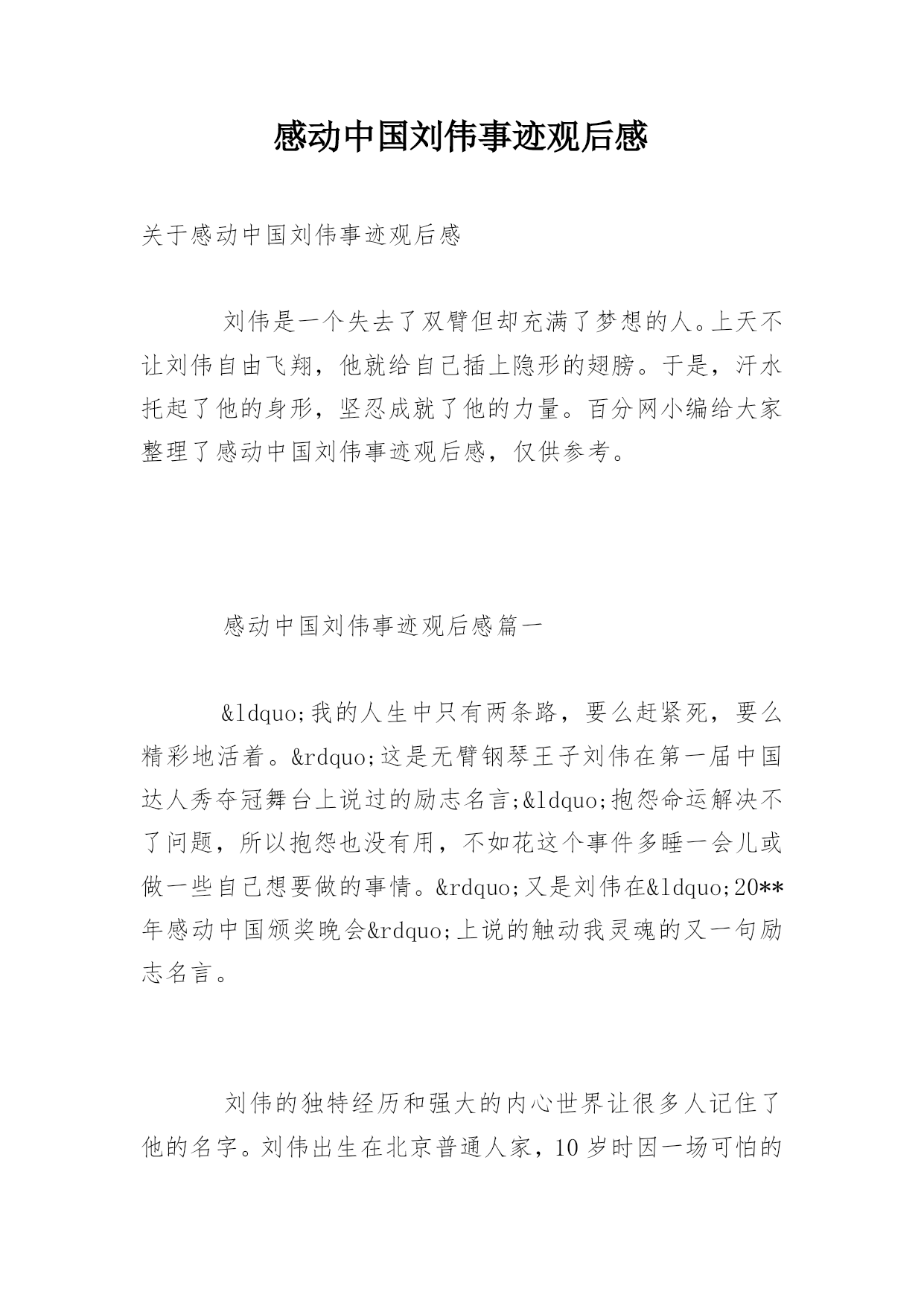 感动中国刘伟事迹观后感

关于感动中国刘伟事迹观后感

刘伟是一个失去了双臂但却充满了梦想的人。上天不让刘伟自由飞翔，他就给自己插上隐形的翅膀。于是，汗水托起了他的身形，坚忍成就了他的力量。百分网小编给大家整理了感动中国刘伟事迹观后感，仅供参考。

感动中国刘伟事迹观后感篇一

&ldquo;我的人生中只有两条路，要么赶紧死，要么精彩地活着。&rdquo;这是无臂钢琴王子刘伟在第一届中国达人秀夺冠舞台上说过的励志名言;&ldquo;抱怨命运解决不了问题，所以抱怨也没有用，不如花这个事件多睡一会儿或做一些自己想要做的事情。&rdquo;又是刘伟在&ldquo;20**年感动中国颁奖晚会&rdquo;上说的触动我灵魂的又一句励志名言。

刘伟的独特经历和强大的内心世界让很多人记住了他的名字。刘伟出生在北京普通人家，10岁时因一场可怕的